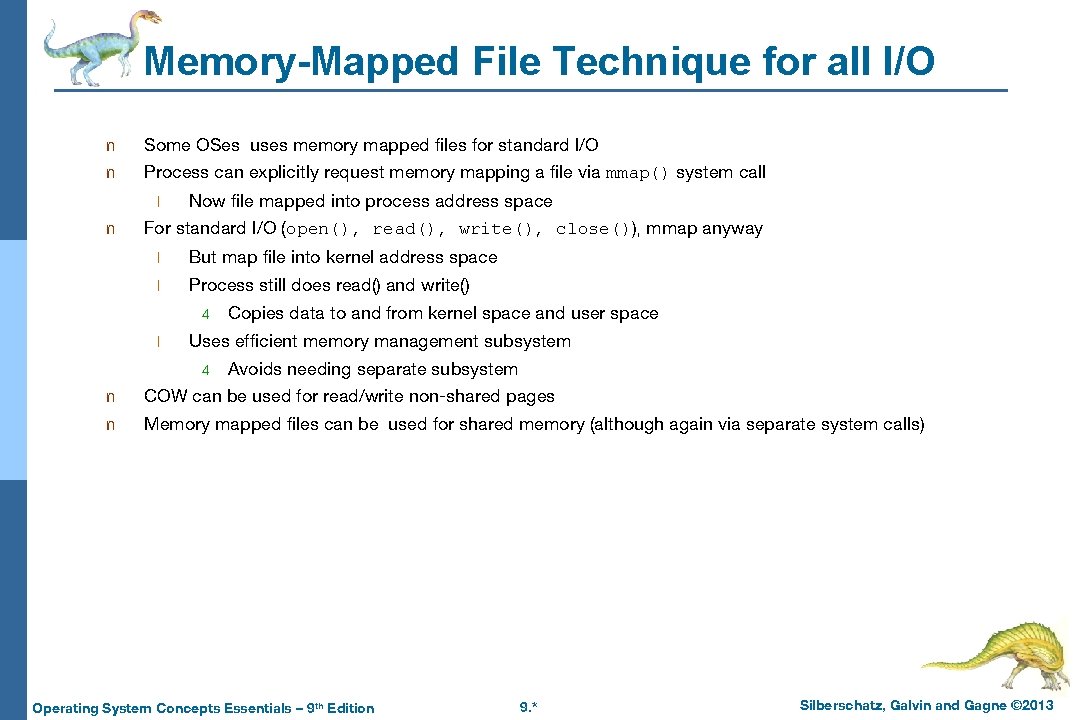 Memory-Mapped File Technique for all I/O

n Some OSes uses memory mapped files for standard I/O

n Process can explicitly request memory mapping a file via mmap() system call

l Now file mapped into process address space

n For standard I/O (open(), read(), write(), close()), mmap anyway

l But map file into kernel address space

l Process still does read() and write()

4 Copies data to and from kernel space and user space

l Uses efficient memory management subsystem

4 Avoids needing separate subsystem

n COW can be used for read/write non-shared pages

n Memory mapped files can be used for shared memory (although again via separate system calls)

Operating System Concepts Essentials – 9th Edition

9.*

Silberschatz, Galvin and Gagne ©2013